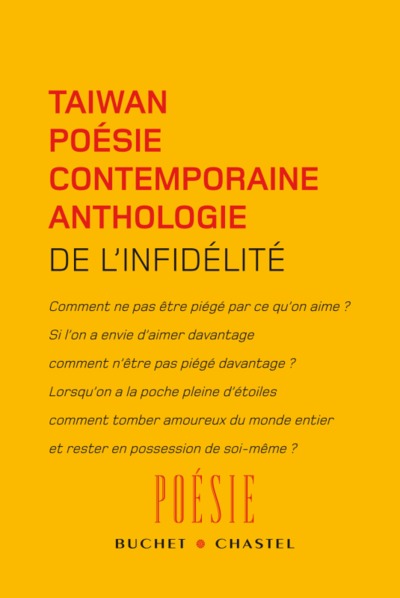 TAIWAN
POÉSIE
CONTEMPORAINE
ANTHOLOGIE
DE L'INFIDÉLITÉ

Comment ne pas être piégé par ce qu'on aime ?
Si l'on a envie d'aimer davantage
comment n'être pas piégé davantage ?
Lorsqu'on a la poche pleine d'étoiles
comment tomber amoureux du monde entier
et rester en possession de soi-même ?

POÉSIE

BUCHET • CHASTEL